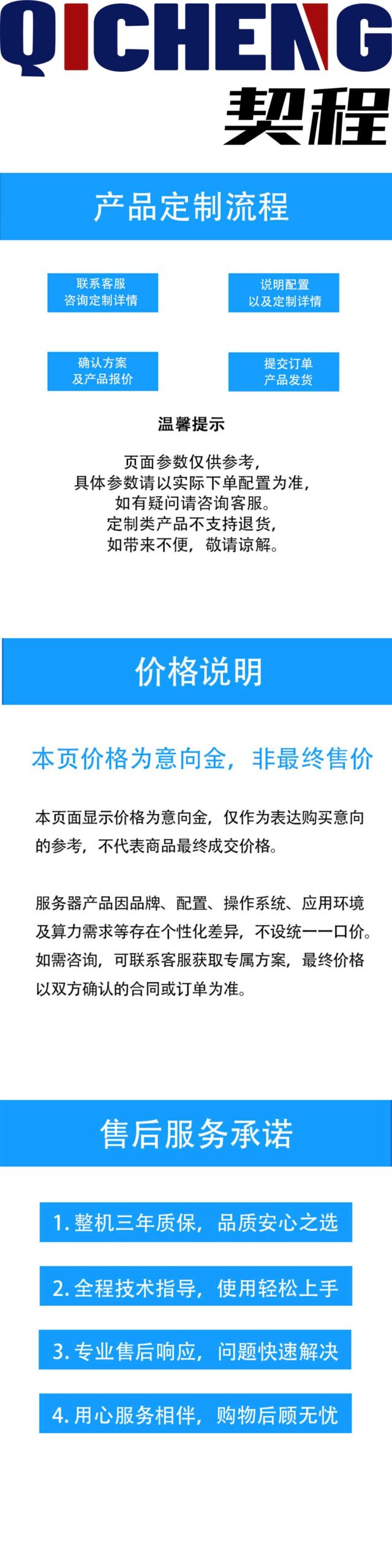 QICHENG
契程

产品定制流程

联系客服
咨询定制详情

说明配置
以及定制详情

确认方案
及产品报价

提交订单
产品发货

温馨提示

页面参数仅供参考，
具体参数请以实际下单配置为准，
如有疑问请咨询客服。
定制类产品不支持退货，
如带来不便，敬请谅解。

价格说明

本页价格为意向金，非最终售价

本页面显示价格为意向金，仅作为表达购买意向的参考，不代表商品最终成交价格。

服务器产品因品牌、配置、操作系统、应用环境及算力需求等存在个性化差异，不设统一一口价。如需咨询，可联系客服获取专属方案，最终价格以双方确认的合同或订单为准。

售后服务承诺

1.整机三年质保，品质安心之选

2.全程技术指导，使用轻松上手

3.专业售后响应，问题快速解决

4.用心服务相伴，购物后顾无忧